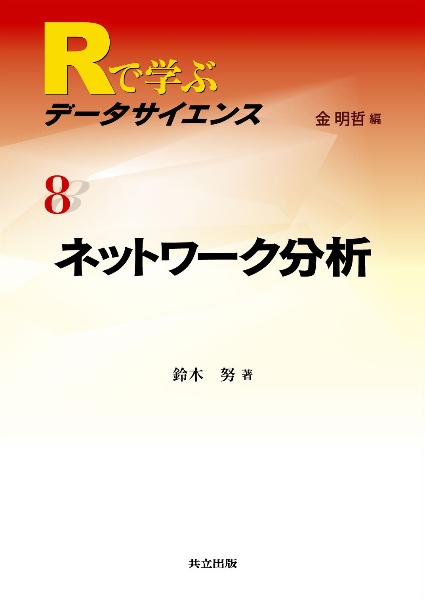 Rで学ぶ
データサイエンス

金 明哲 編

8

ネットワーク分析

鈴木 努 著

共立出版